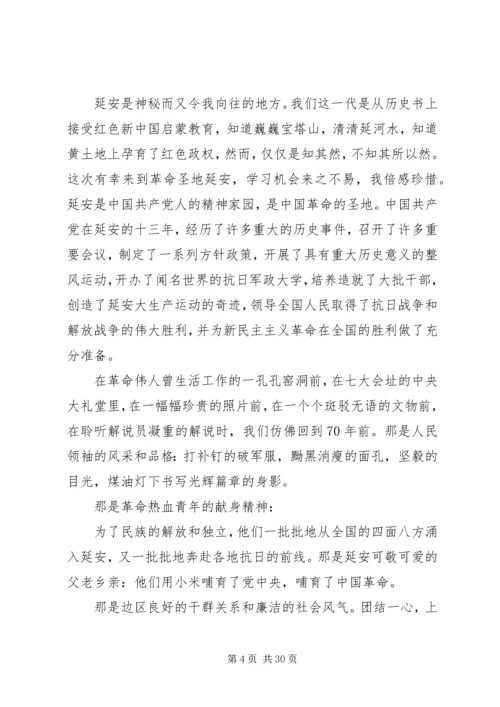 延安是神秘而又令我向往的地方。我们这一代是从历史书上接受红色新中国启蒙教育，知道巍巍宝塔山，清清延河水，知道黄土地上孕育了红色政权，然而，仅仅是知其然，不知其所以然。这次有幸来到革命圣地延安，学习机会来之不易，我倍感珍惜。延安是中国共产党人的精神家园，是中国革命的圣地。中国共产党在延安的十三年，经历了许多重大的历史事件，召开了许多重要会议，制定了一系列方针政策，开展了具有重大历史意义的整风运动，开办了闻名世界的抗日军政大学，培养造就了大批干部，创造了延安大生产运动的奇迹，领导全国人民取得了抗日战争和解放战争的伟大胜利，并为新民主主义革命在全国的胜利做了充分准备。

在革命伟人曾生活工作的一孔孔窑洞前，在七大会址的中央大礼堂里，在一幅幅珍贵的照片前，在一个个斑驳无语的文物前，在聆听解说员凝重的解说时，我们仿佛回到70年前。那是人民领袖的风采和品格：打补钉的破军服，黝黑消瘦的面孔，坚毅的目光，煤油灯下书写光辉篇章的身影。

那是革命热血青年的献身精神：

为了民族的解放和独立，他们一批批地从全国的四面八方涌入延安，又一批批地奔赴各地抗日的前线。那是延安可敬可爱的父老乡亲：他们用小米哺育了党中央，哺育了中国革命。

那是边区良好的干群关系和廉洁的社会风气。团结一心，上

第 4 页 共 30 页